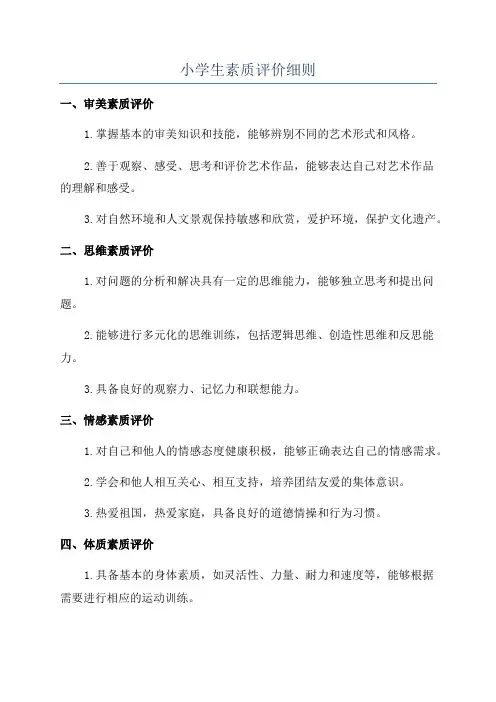 小学生素质评价细则

一、审美素质评价

1. 掌握基本的审美知识和技能，能够辨别不同的艺术形式和风格。

2. 善于观察、感受、思考和评价艺术作品，能够表达自己对艺术作品的理解和感受。

3. 对自然环境和人文景观保持敏感和欣赏，爱护环境，保护文化遗产。

二、思维素质评价

1. 对问题的分析和解决具有一定的思维能力，能够独立思考和提出问题。

2. 能够进行多元化的思维训练，包括逻辑思维、创造性思维和反思能力。

3. 具备良好的观察力、记忆力和联想能力。

三、情感素质评价

1. 对自己和他人的情感态度健康积极，能够正确表达自己的情感需求。

2. 学会和他人相互关心、相互支持，培养团结友爱的集体意识。

3. 热爱祖国，热爱家庭，具备良好的道德情操和行为习惯。

四、体质素质评价

1. 具备基本的身体素质，如灵活性、力量、耐力和速度等，能够根据需要进行相应的运动训练。